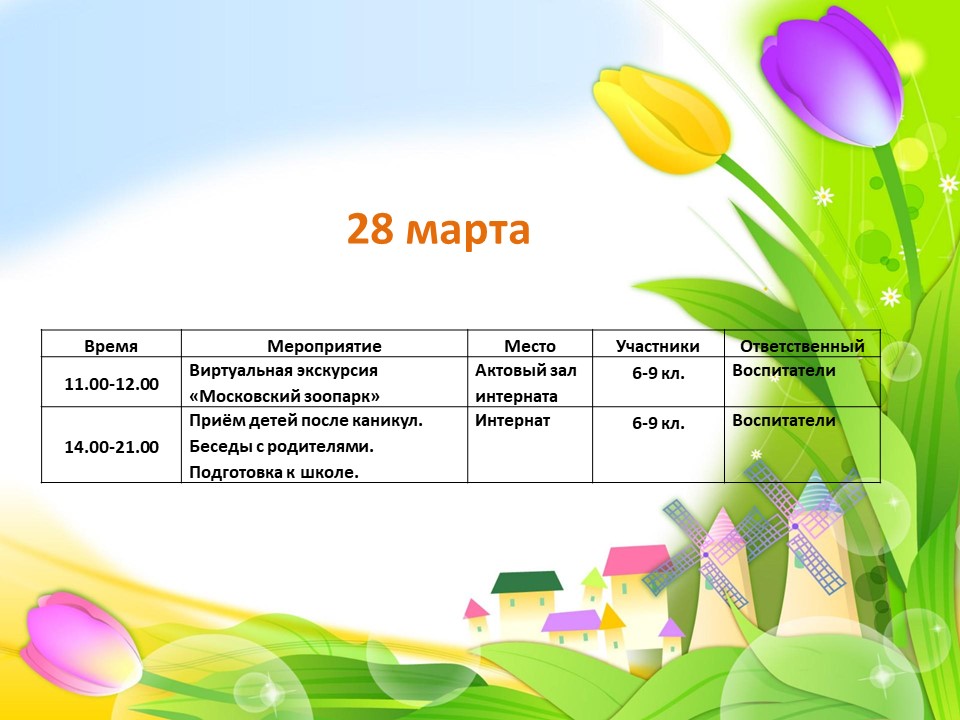 28 марта

| Время | Мероприятие | Место | Участники | Ответственный |
|---|---|---|---|---|
| 11.00-12.00 | Виртуальная экскурсия «Московский зоопарк» | Актовый зал интерната | 6-9 кл. | Воспитатели |
| 14.00-21.00 | Приём детей после каникул. Беседы с родителями. Подготовка к школе. | Интернат | 6-9 кл. | Воспитатели |